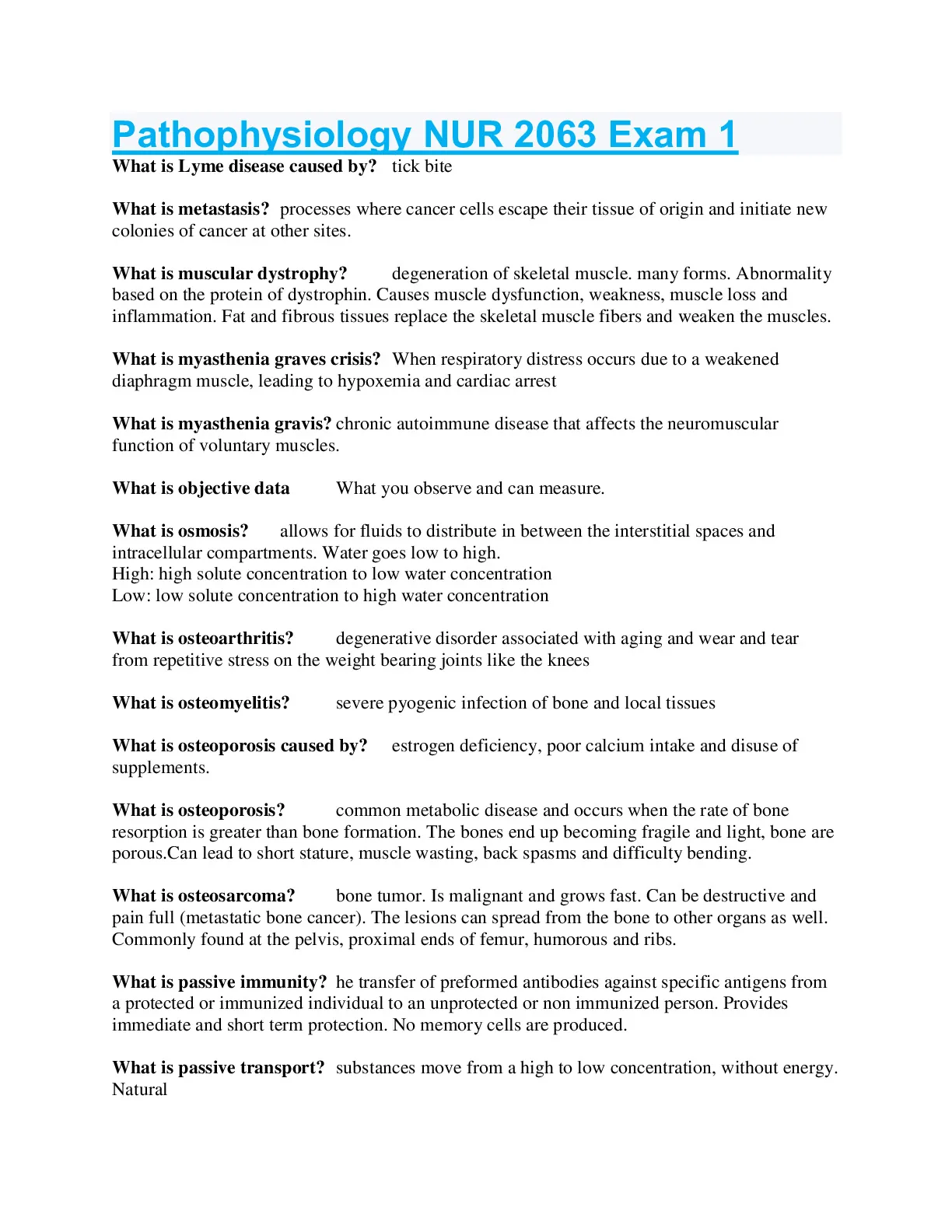 Pathophysiology NUR 2063 Exam 1

What is Lyme disease caused by? tick bite

What is metastasis? processes where cancer cells escape their tissue of origin and initiate new colonies of cancer at other sites.

What is muscular dystrophy? degeneration of skeletal muscle. many forms. Abnormality based on the protein of dystrophin. Causes muscle dysfunction, weakness, muscle loss and inflammation. Fat and fibrous tissues replace the skeletal muscle fibers and weaken the muscles.

What is myasthenia graves crisis? When respiratory distress occurs due to a weakened diaphragm muscle, leading to hypoxemia and cardiac arrest

What is myasthenia gravis? chronic autoimmune disease that affects the neuromuscular function of voluntary muscles.

What is objective data What you observe and can measure.

What is osmosis? allows for fluids to distribute in between the interstitial spaces and intracellular compartments. Water goes low to high.
High: high solute concentration to low water concentration
Low: low solute concentration to high water concentration

What is osteoarthritis? degenerative disorder associated with aging and wear and tear from repetitive stress on the weight bearing joints like the knees

What is osteomyelitis? severe pyogenic infection of bone and local tissues

What is osteoporosis caused by? estrogen deficiency, poor calcium intake and disuse of supplements.

What is osteoporosis? common metabolic disease and occurs when the rate of bone resorption is greater than bone formation. The bones end up becoming fragile and light, bone are porous.Can lead to short stature, muscle wasting, back spasms and difficulty bending.

What is osteosarcoma? bone tumor. Is malignant and grows fast. Can be destructive and pain full (metastatic bone cancer). The lesions can spread from the bone to other organs as well. Commonly found at the pelvis, proximal ends of femur, humorous and ribs.

What is passive immunity? he transfer of preformed antibodies against specific antigens from a protected or immunized individual to an unprotected or non immunized person. Provides immediate and short term protection. No memory cells are produced.

What is passive transport? substances move from a high to low concentration, without energy. Natural